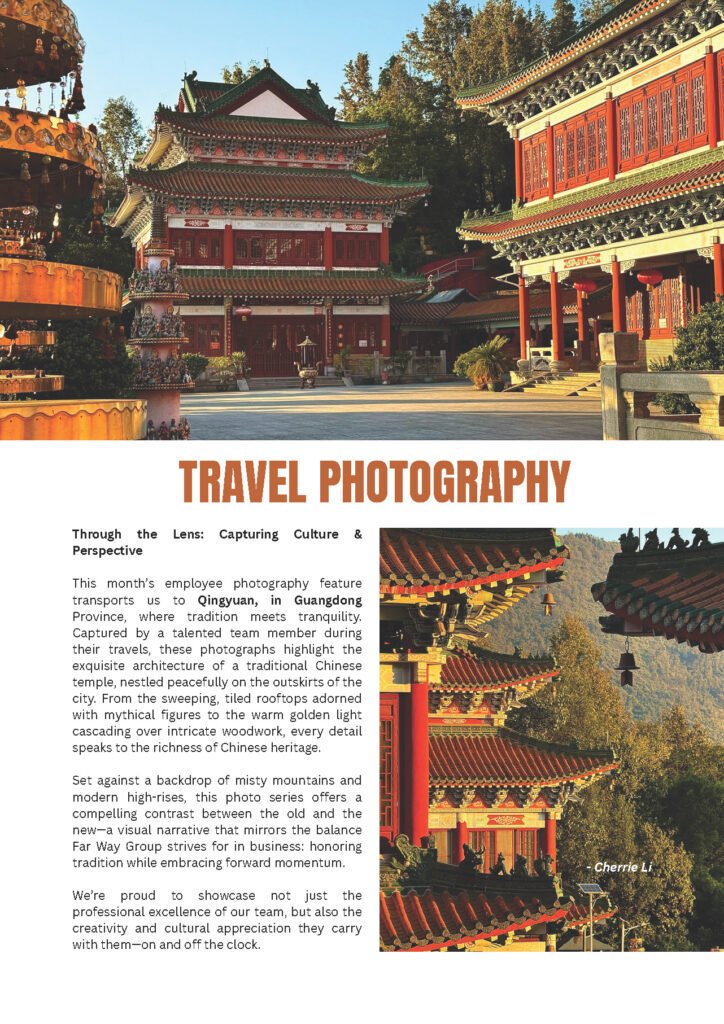 TRAVEL PHOTOGRAPHY

Through the Lens: Capturing Culture & Perspective

This month's employee photography feature transports us to Qingyuan, in Guangdong Province, where tradition meets tranquility. Captured by a talented team member during their travels, these photographs highlight the exquisite architecture of a traditional Chinese temple, nestled peacefully on the outskirts of the city. From the sweeping, tiled rooftops adorned with mythical figures to the warm golden light cascading over intricate woodwork, every detail speaks to the richness of Chinese heritage.

Set against a backdrop of misty mountains and modern high-rises, this photo series offers a compelling contrast between the old and the new—a visual narrative that mirrors the balance Far Way Group strives for in business: honoring tradition while embracing forward momentum.

We're proud to showcase not just the professional excellence of our team, but also the creativity and cultural appreciation they carry with them—on and off the clock.

- Cherrie Li